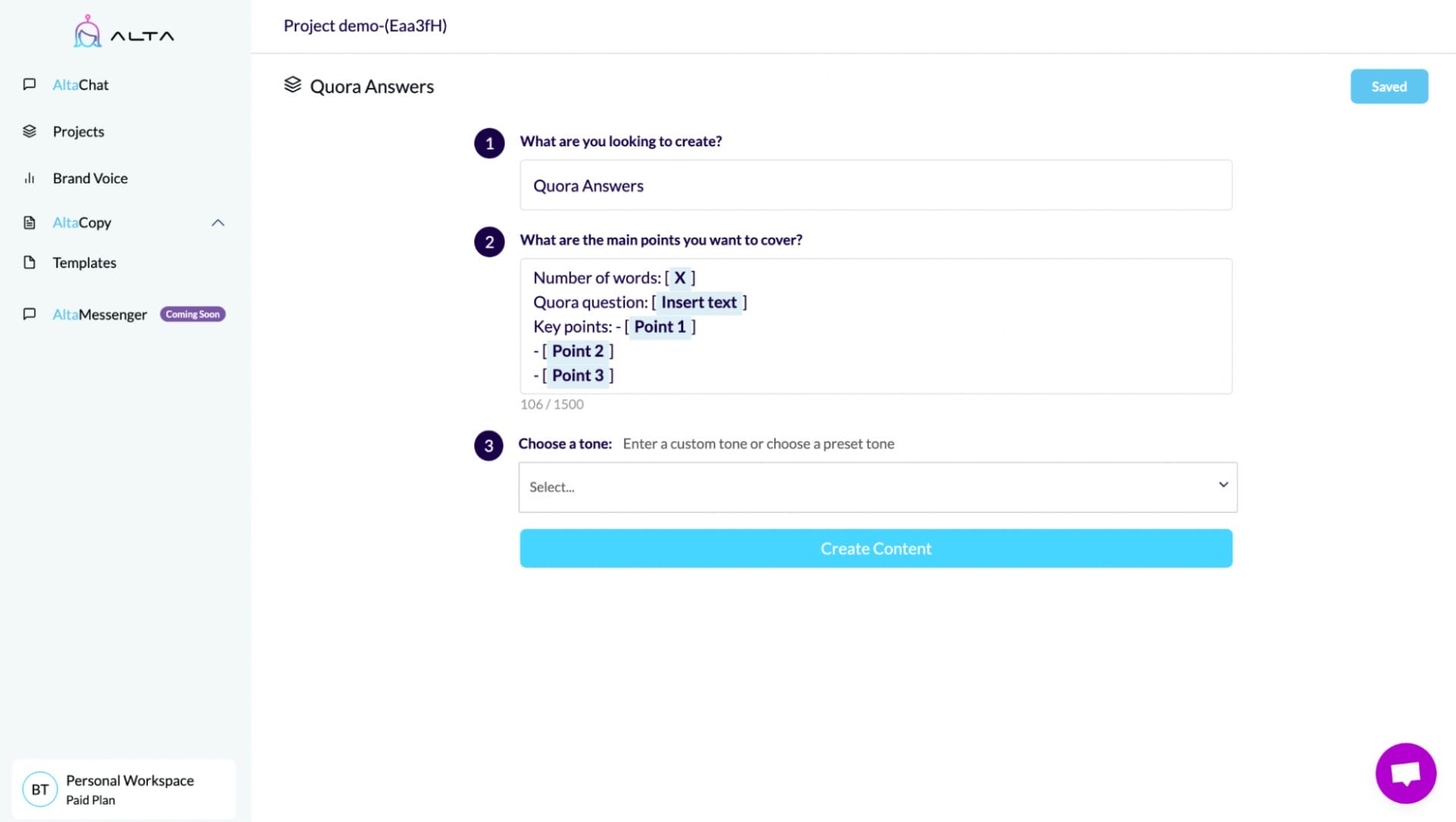 ALTA

AltaChat

Projects

Brand Voice

AltaCopy

Templates

AltaMessenger Coming Soon

BT Personal Workspace
Paid Plan

Project demo-(Eaa3fH)

Quora Answers

Saved

1 What are you looking to create?

Quora Answers

2 What are the main points you want to cover?

Number of words: [ X ]
Quora question: [ Insert text ]
Key points: - [ Point 1 ]
- [ Point 2 ]
- [ Point 3 ]

106 / 1500

3 Choose a tone: Enter a custom tone or choose a preset tone

Select...

Create Content